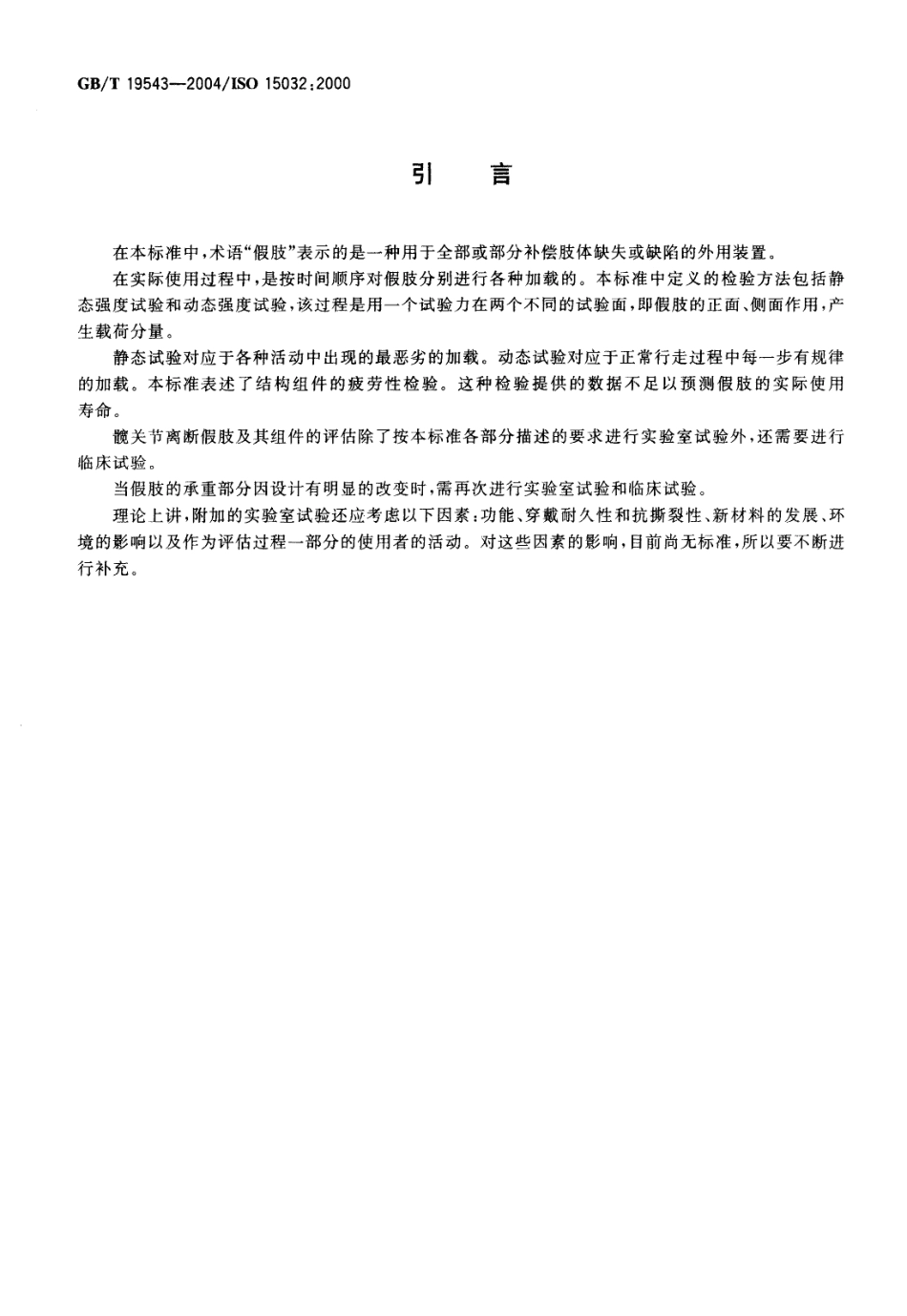 GB/T 19543—2004/ISO 15032:2000

引　言

在本标准中，术语“假肢”表示的是一种用于全部或部分补偿肢体缺失或缺陷的外用装置。

在实际使用过程中，是按时间顺序对假肢分别进行各种加载的。本标准中定义的检验方法包括静态强度试验和动态强度试验，该过程是用一个试验力在两个不同的试验面，即假肢的正面、侧面作用，产生载荷分量。

静态试验对应于各种活动中出现的最恶劣的加载。动态试验对应于正常行走过程中每一步有规律的加载。本标准表述了结构组件的疲劳性检验。这种检验提供的数据不足以预测假肢的实际使用寿命。

髋关节离断假肢及其组件的评估除了按本标准各部分描述的要求进行实验室试验外，还需要进行临床试验。

当假肢的承重部分因设计有明显的改变时，需再次进行实验室试验和临床试验。

理论上讲，附加的实验室试验还应考虑以下因素：功能、穿戴耐久性和抗撕裂性、新材料的发展、环境的影响以及作为评估过程一部分的使用者的活动。对这些因素的影响，目前尚无标准，所以要不断进行补充。